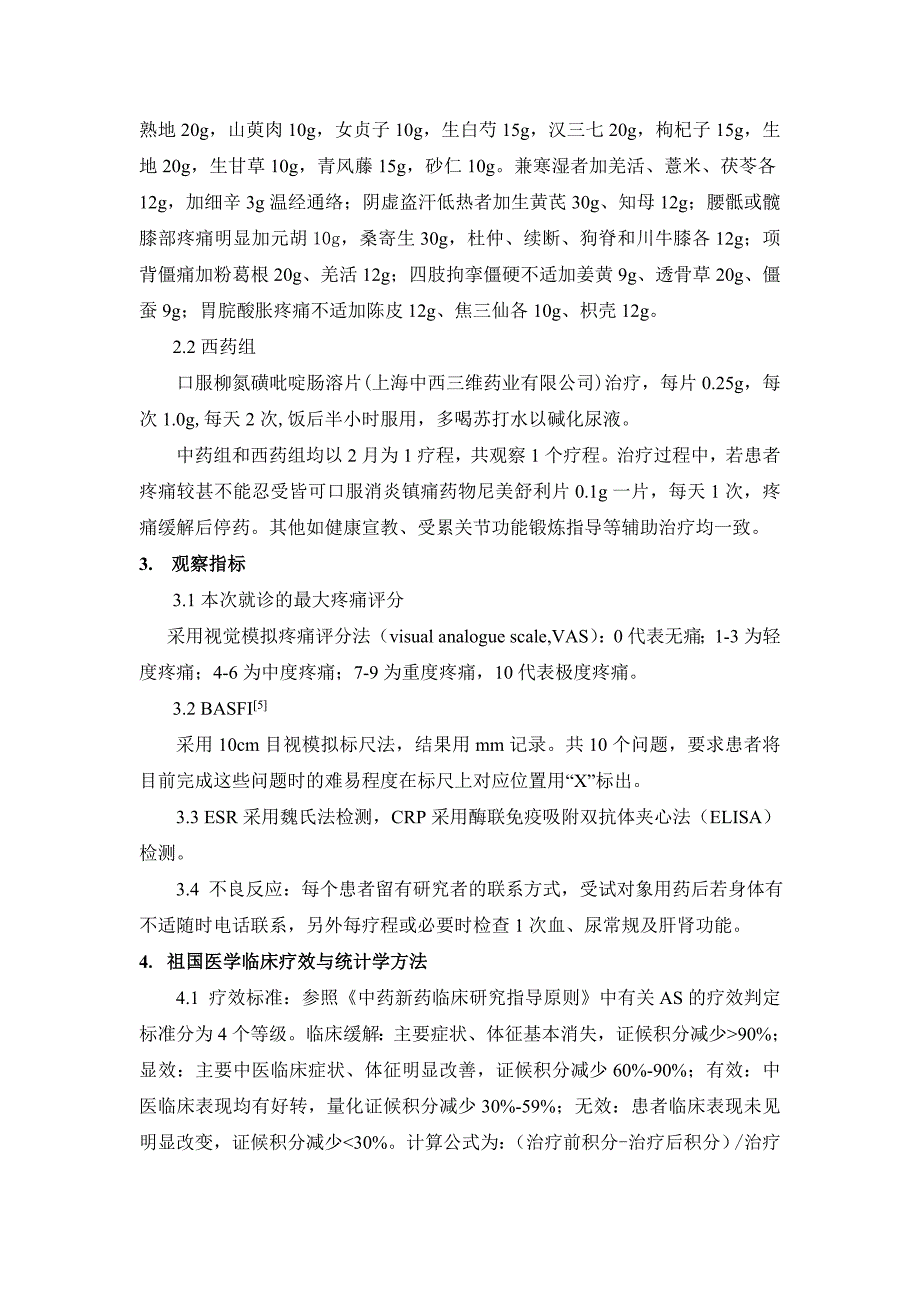 熟地 20g，山萸肉 10g，女贞子 10g，生白芍 15g，汉三七 20g，枸杞子 15g，生地 20g，生甘草 10g，青风藤 15g，砂仁 10g。兼寒湿者加羌活、薏米、茯苓各 12g，加细辛 3g 温经通络；阴虚盗汗低热者加生黄芪 30g、知母 12g；腰骶或髋膝部疼痛明显加元胡 10g，桑寄生 30g，杜仲、续断、狗脊和川牛膝各 12g；项背僵痛加粉葛根 20g、羌活 12g；四肢拘挛僵硬不适加姜黄 9g、透骨草 20g、僵蚕 9g；胃脘酸胀疼痛不适加陈皮 12g、焦三仙各 10g、枳壳 12g。

2.2 西药组

口服柳氮磺吡啶肠溶片（上海中西三维药业有限公司）治疗，每片 0.25g，每次 1.0g, 每天 2 次, 饭后半小时服用，多喝苏打水以碱化尿液。

中药组和西药组均以 2 月为 1 疗程，共观察 1 个疗程。治疗过程中，若患者疼痛较甚不能忍受皆可口服消炎镇痛药物尼美舒利片 0.1g 一片，每天 1 次，疼痛缓解后停药。其他如健康宣教、受累关节功能锻炼指导等辅助治疗均一致。

3. 观察指标

3.1 本次就诊的最大疼痛评分

采用视觉模拟疼痛评分法（visual analogue scale,VAS）：0 代表无痛；1-3 为轻度疼痛；4-6 为中度疼痛；7-9 为重度疼痛，10 代表极度疼痛。

3.2 BASFI$^{[5]}$

采用 10cm 目视模拟标尺法，结果用 mm 记录。共 10 个问题，要求患者将目前完成这些问题时的难易程度在标尺上对应位置用“X”标出。

3.3 ESR 采用魏氏法检测，CRP 采用酶联免疫吸附双抗体夹心法（ELISA）检测。

3.4 不良反应：每个患者留有研究者的联系方式，受试对象用药后若身体有不适随时电话联系，另外每疗程或必要时检查 1 次血、尿常规及肝肾功能。

4. 祖国医学临床疗效与统计学方法

4.1 疗效标准：参照《中药新药临床研究指导原则》中有关 AS 的疗效判定标准分为 4 个等级。临床缓解：主要症状、体征基本消失，证候积分减少>90%；显效：主要中医临床症状、体征明显改善，证候积分减少 60%-90%；有效：中医临床表现均有好转，量化证候积分减少 30%-59%；无效：患者临床表现未见明显改变，证候积分减少<30%。计算公式为：（治疗前积分-治疗后积分）/治疗